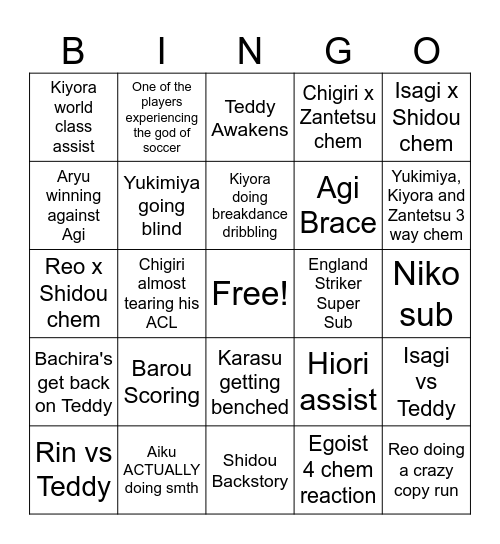 | B | I | N | G | O |
|---|---|---|---|---|
| Kiyora world class assist | One of the players experiencing the god of soccer | Teddy Awakens | Chigiri x Zantetsu chem | Isagi x Shidou chem |
| Aryu winning against Agi | Yukimiya going blind | Kiyora doing breakdance dribbling | Agi Brace | Yukimiya, Kiyora and Zantetsu 3 way chem |
| Reo x Shidou chem | Chigiri almost tearing his ACL | Free! | England Striker Super Sub | Niko sub |
| Bachira's get back on Teddy | Barou Scoring | Karasu getting benched | Hiori assist | Isagi vs Teddy |
| Rin vs Teddy | Aiku ACTUALLY doing smth | Shidou Backstory | Egoist 4 chem reaction | Reo doing a crazy copy run |